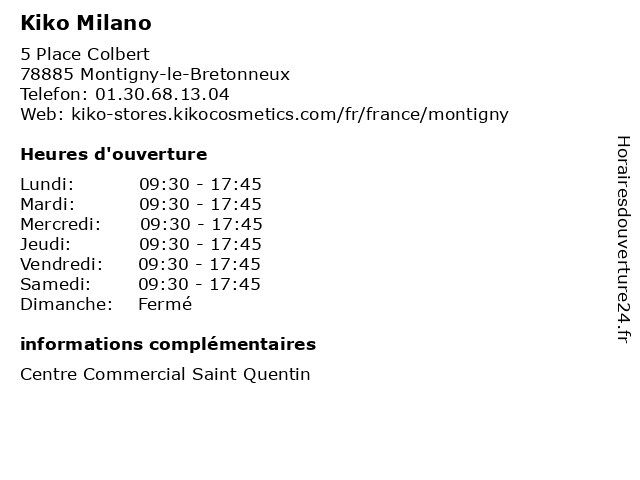 Kiko Milano

5 Place Colbert
78885 Montigny-le-Bretonneux
Telefon: 01.30.68.13.04
Web: kiko-stores.kikocosmetics.com/fr/france/montigny

Heures d'ouverture

| | |
|---|---|
| Lundi: | 09:30 - 17:45 |
| Mardi: | 09:30 - 17:45 |
| Mercredi: | 09:30 - 17:45 |
| Jeudi: | 09:30 - 17:45 |
| Vendredi: | 09:30 - 17:45 |
| Samedi: | 09:30 - 17:45 |
| Dimanche: | Fermé |

informations complémentaires

Centre Commercial Saint Quentin

Horairesdouverture24.fr